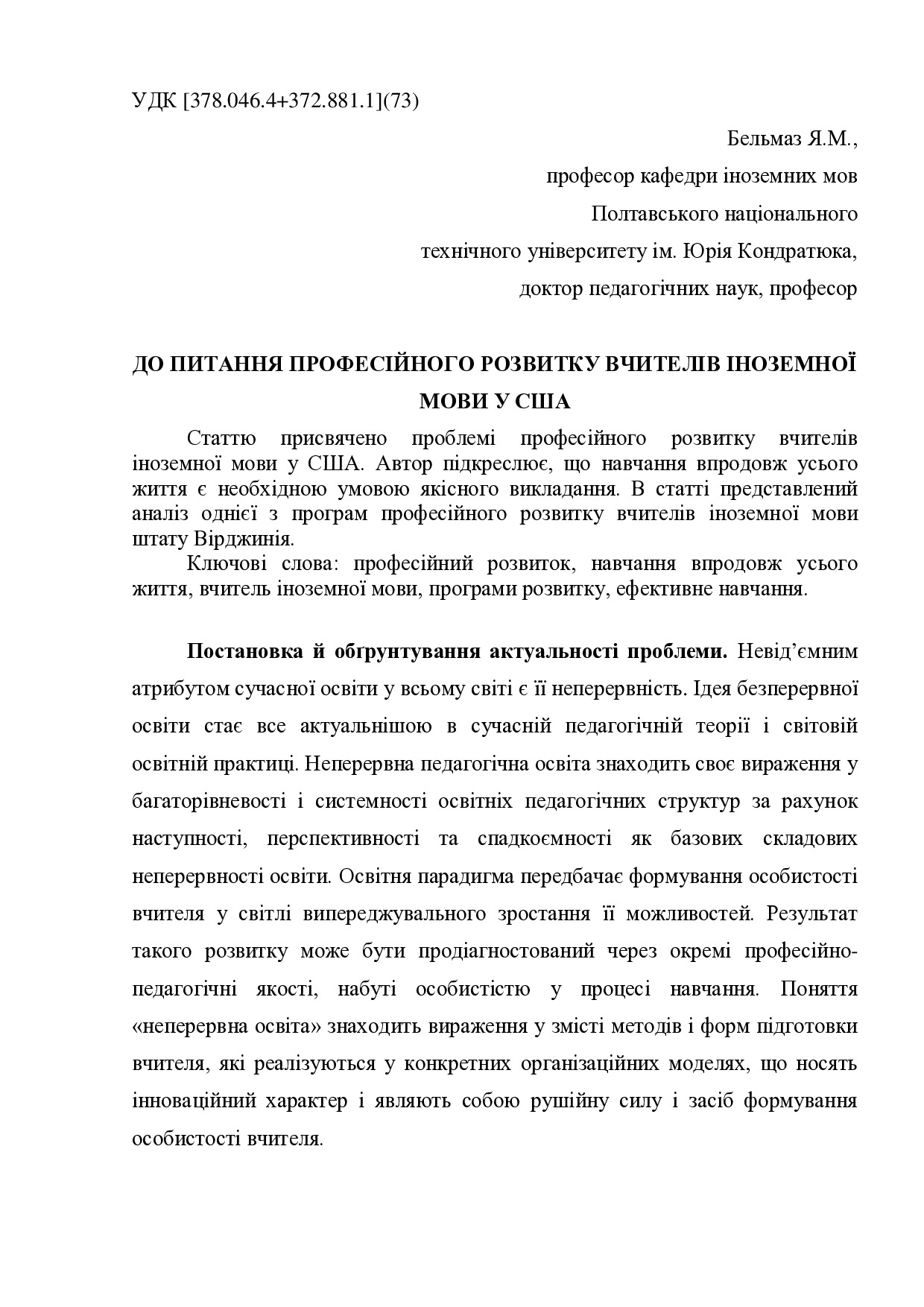 УДК [378.046.4+372.881.1](73)

Бельмаз Я.М.,
професор кафедри іноземних мов
Полтавського національного
технічного університету ім. Юрія Кондратюка,
доктор педагогічних наук, професор

ДО ПИТАННЯ ПРОФЕСІЙНОГО РОЗВИТКУ ВЧИТЕЛІВ ІНОЗЕМНОЇ МОВИ У США

Статтю присвячено проблемі професійного розвитку вчителів іноземної мови у США. Автор підкреслює, що навчання впродовж усього життя є необхідною умовою якісного викладання. В статті представлений аналіз однієї з програм професійного розвитку вчителів іноземної мови штату Вірджинія.

Ключові слова: професійний розвиток, навчання впродовж усього життя, вчитель іноземної мови, програми розвитку, ефективне навчання.

Постановка й обґрунтування актуальності проблеми. Невід'ємним атрибутом сучасної освіти у всьому світі є її неперервність. Ідея безперервної освіти стає все актуальнішою в сучасній педагогічній теорії і світовій освітній практиці. Неперервна педагогічна освіта знаходить своє вираження у багаторівневості і системності освітніх педагогічних структур за рахунок наступності, перспективності та спадкоємності як базових складових неперервності освіти. Освітня парадигма передбачає формування особистості вчителя у світлі випереджувального зростання її можливостей. Результат такого розвитку може бути продіагностований через окремі професійно-педагогічні якості, набуті особистістю у процесі навчання. Поняття «неперервна освіта» знаходить вираження у змісті методів і форм підготовки вчителя, які реалізуються у конкретних організаційних моделях, що носять інноваційний характер і являють собою рушійну силу і засіб формування особистості вчителя.